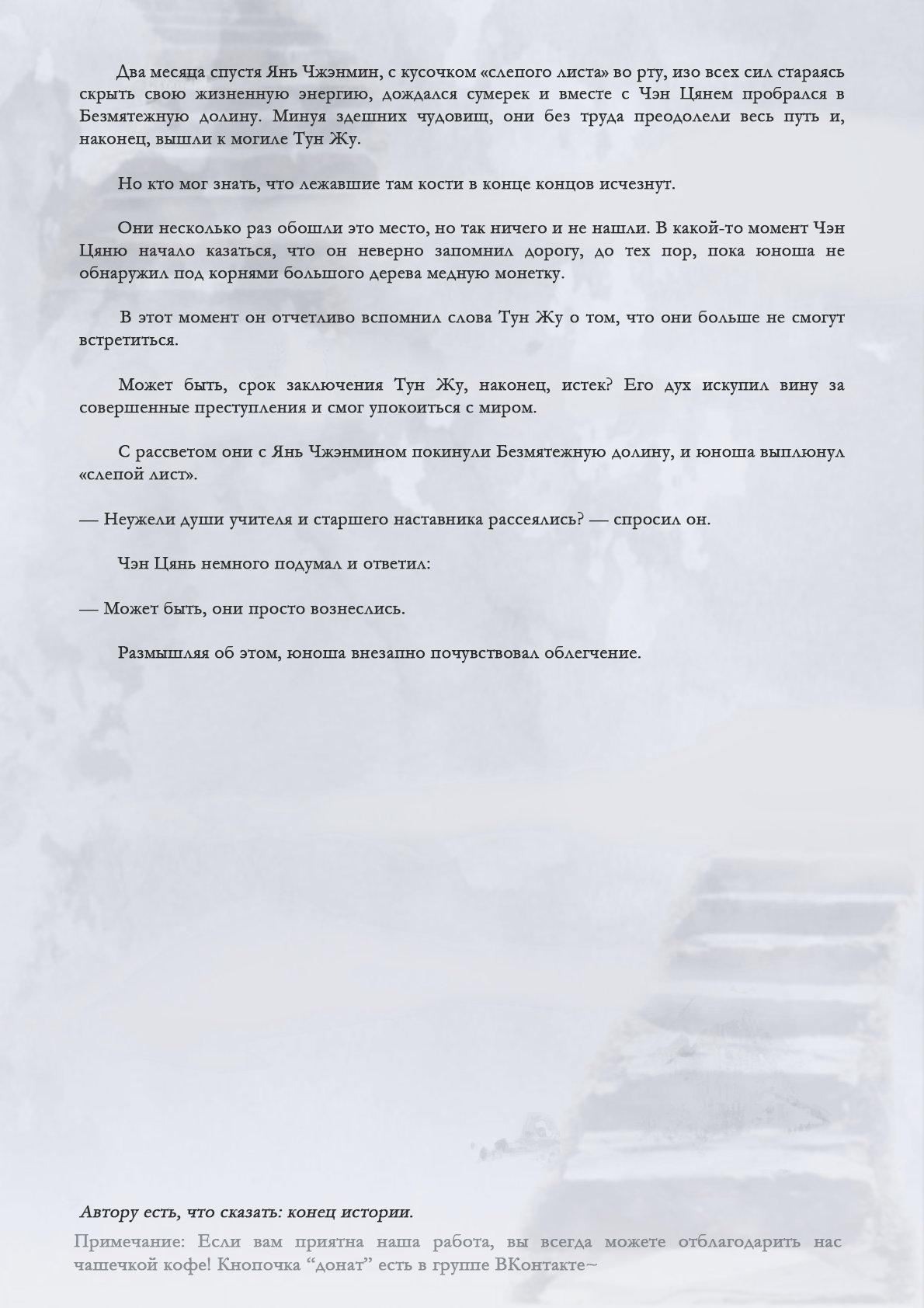 Два месяца спустя Янь Чжэнмин, с кусочком «слепого листа» во рту, изо всех сил стараясь скрыть свою жизненную энергию, дождался сумерек и вместе с Чэн Цянем пробрался в Безмятежную долину. Минуя здешних чудовищ, они без труда преодолели весь путь и, наконец, вышли к могиле Тун Жу.

Но кто мог знать, что лежавшие там кости в конце концов исчезнут.

Они несколько раз обошли это место, но так ничего и не нашли. В какой-то момент Чэн Цяню начало казаться, что он неверно запомнил дорогу, до тех пор, пока юноша не обнаружил под корнями большого дерева медную монетку.

В этот момент он отчетливо вспомнил слова Тун Жу о том, что они больше не смогут встретиться.

Может быть, срок заключения Тун Жу, наконец, истек? Его дух искупил вину за совершенные преступления и смог упокоиться с миром.

С рассветом они с Янь Чжэнмином покинули Безмятежную долину, и юноша выплюнул «слепой лист».

— Неужели души учителя и старшего наставника рассеялись? — спросил он.

Чэн Цянь немного подумал и ответил:

— Может быть, они просто вознеслись.

Размышляя об этом, юноша внезапно почувствовал облегчение.

Автору есть, что сказать: конец истории.

Примечание: Если вам приятна наша работа, вы всегда можете отблагодарить нас чашечкой кофе! Кнопочка “донат” есть в группе ВКонтакте~